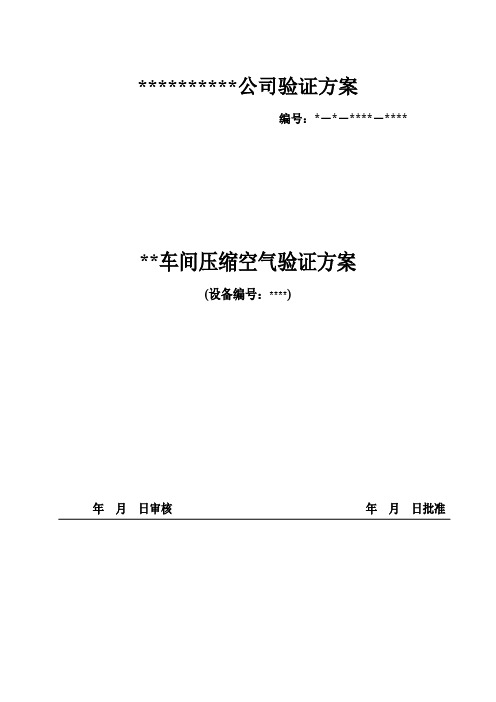 **********公司验证方案

编号：*—*—****—****

**车间压缩空气验证方案

(设备编号：****)

年 月 日审核

年 月 日批准